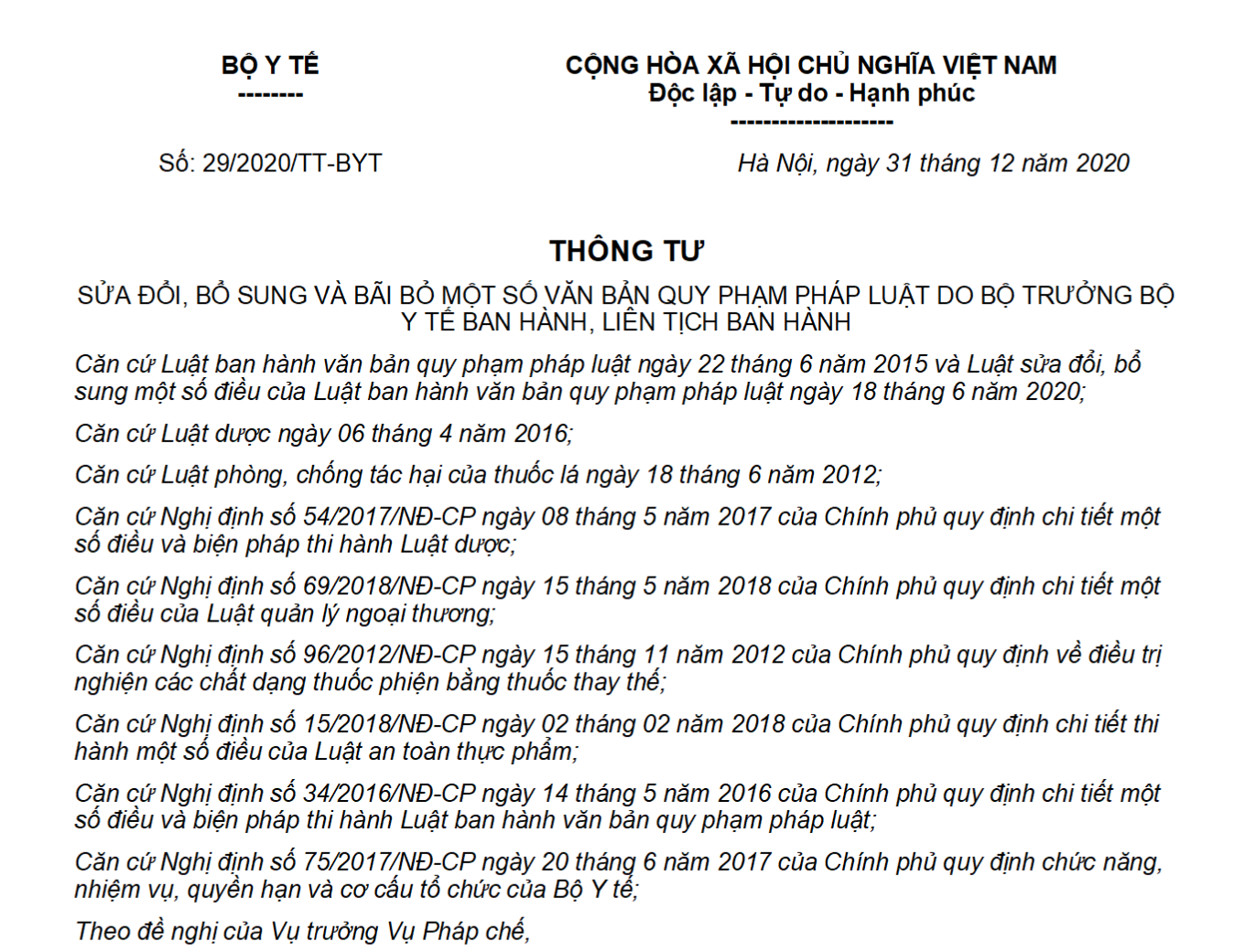 BỘ Y TẾ
--------

CỘNG HÒA XÃ HỘI CHỦ NGHĨA VIỆT NAM
Độc lập - Tự do - Hạnh phúc
--------------------

Số: 29/2020/TT-BYT

Hà Nội, ngày 31 tháng 12 năm 2020

THÔNG TƯ

SỬA ĐỔI, BỔ SUNG VÀ BÃI BỎ MỘT SỐ VĂN BẢN QUY PHẠM PHÁP LUẬT DO BỘ TRƯỞNG BỘ Y TẾ BAN HÀNH, LIÊN TỊCH BAN HÀNH

Căn cứ Luật ban hành văn bản quy phạm pháp luật ngày 22 tháng 6 năm 2015 và Luật sửa đổi, bổ sung một số điều của Luật ban hành văn bản quy phạm pháp luật ngày 18 tháng 6 năm 2020;

Căn cứ Luật dược ngày 06 tháng 4 năm 2016;

Căn cứ Luật phòng, chống tác hại của thuốc lá ngày 18 tháng 6 năm 2012;

Căn cứ Nghị định số 54/2017/NĐ-CP ngày 08 tháng 5 năm 2017 của Chính phủ quy định chi tiết một số điều và biện pháp thi hành Luật dược;

Căn cứ Nghị định số 69/2018/NĐ-CP ngày 15 tháng 5 năm 2018 của Chính phủ quy định chi tiết một số điều của Luật quản lý ngoại thương;

Căn cứ Nghị định số 96/2012/NĐ-CP ngày 15 tháng 11 năm 2012 của Chính phủ quy định về điều trị nghiện các chất dạng thuốc phiện bằng thuốc thay thế;

Căn cứ Nghị định số 15/2018/NĐ-CP ngày 02 tháng 02 năm 2018 của Chính phủ quy định chi tiết thi hành một số điều của Luật an toàn thực phẩm;

Căn cứ Nghị định số 34/2016/NĐ-CP ngày 14 tháng 5 năm 2016 của Chính phủ quy định chi tiết một số điều và biện pháp thi hành Luật ban hành văn bản quy phạm pháp luật;

Căn cứ Nghị định số 75/2017/NĐ-CP ngày 20 tháng 6 năm 2017 của Chính phủ quy định chức năng, nhiệm vụ, quyền hạn và cơ cấu tổ chức của Bộ Y tế;

Theo đề nghị của Vụ trưởng Vụ Pháp chế,